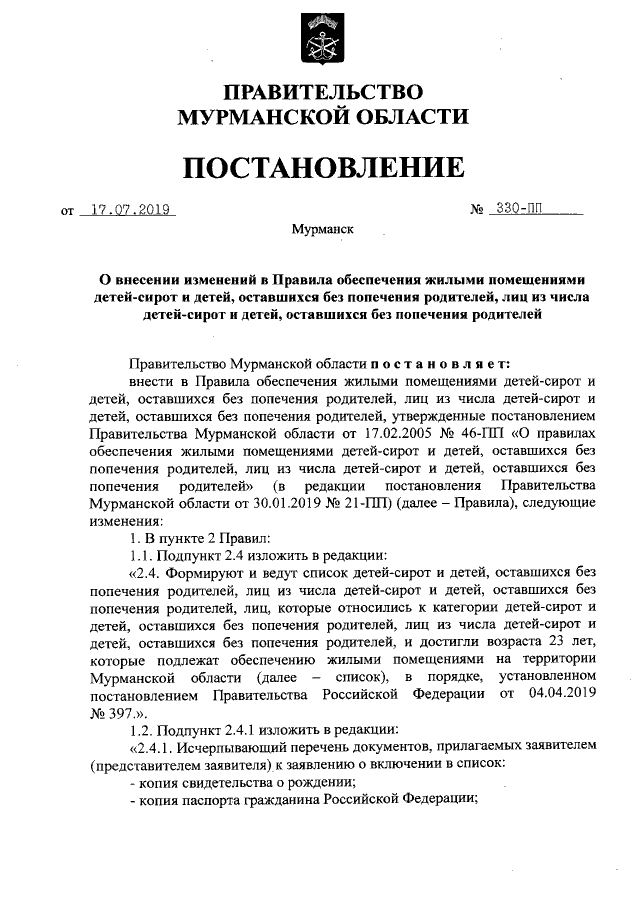 ПРАВИТЕЛЬСТВО
МУРМАНСКОЙ ОБЛАСТИ

ПОСТАНОВЛЕНИЕ

от 17.07.2019 № 330-ПП

Мурманск

О внесении изменений в Правила обеспечения жилыми помещениями детей-сирот и детей, оставшихся без попечения родителей, лиц из числа детей-сирот и детей, оставшихся без попечения родителей

Правительство Мурманской области постановляет:

внести в Правила обеспечения жилыми помещениями детей-сирот и детей, оставшихся без попечения родителей, лиц из числа детей-сирот и детей, оставшихся без попечения родителей, утвержденные постановлением Правительства Мурманской области от 17.02.2005 № 46-ПП «О правилах обеспечения жилыми помещениями детей-сирот и детей, оставшихся без попечения родителей, лиц из числа детей-сирот и детей, оставшихся без попечения родителей» (в редакции постановления Правительства Мурманской области от 30.01.2019 № 21-ПП) (далее – Правила), следующие изменения:

1. В пункте 2 Правил:

1.1. Подпункт 2.4 изложить в редакции:

«2.4. Формируют и ведут список детей-сирот и детей, оставшихся без попечения родителей, лиц из числа детей-сирот и детей, оставшихся без попечения родителей, лиц, которые относились к категории детей-сирот и детей, оставшихся без попечения родителей, лиц из числа детей-сирот и детей, оставшихся без попечения родителей, и достигли возраста 23 лет, которые подлежат обеспечению жилыми помещениями на территории Мурманской области (далее – список), в порядке, установленном постановлением Правительства Российской Федерации от 04.04.2019 № 397.».

1.2. Подпункт 2.4.1 изложить в редакции:

«2.4.1. Исчерпывающий перечень документов, прилагаемых заявителем (представителем заявителя) к заявлению о включении в список:

- копия свидетельства о рождении;

- копия паспорта гражданина Российской Федерации;